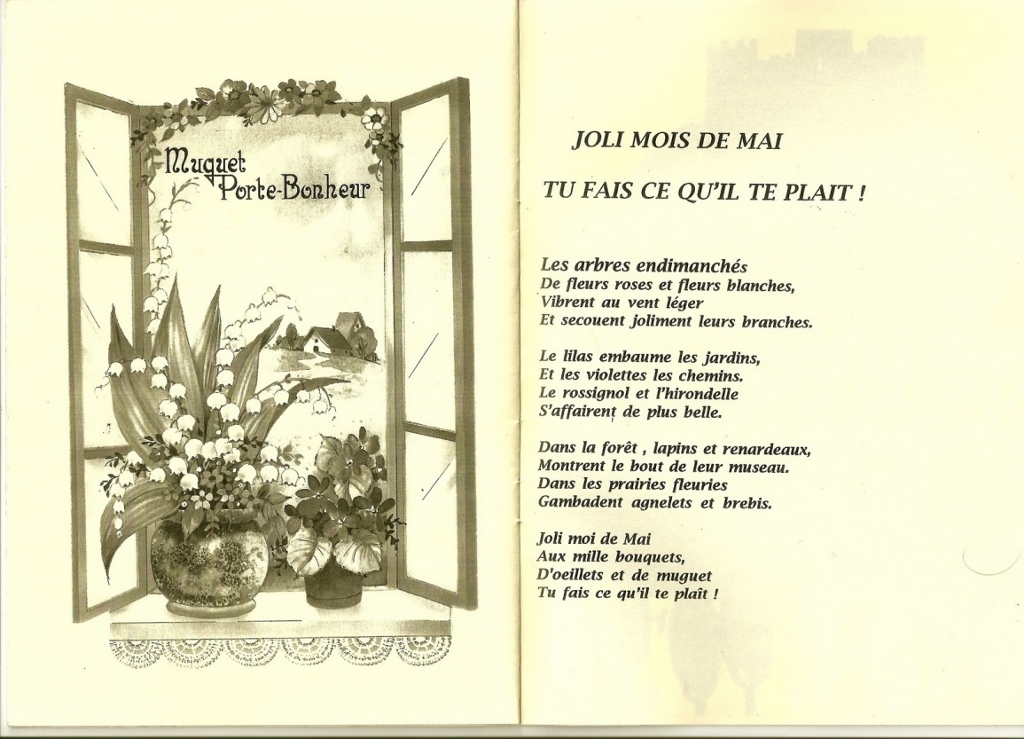 Muguet Porte-Bonheur

JOLI MOIS DE MAI

TU FAIS CE QU'IL TE PLAIT !

Les arbres endimanchés
De fleurs roses et fleurs blanches,
Vibrent au vent léger
Et secouent joliment leurs branches.

Le lilas embaume les jardins,
Et les violettes les chemins.
Le rossignol et l'hirondelle
S'affairent de plus belle.

Dans la forêt , lapins et renardeaux,
Montrent le bout de leur museau.
Dans les prairies fleuries
Gambadent agnelets et brebis.

Joli moi de Mai
Aux mille bouquets,
D'oeillets et de muguet
Tu fais ce qu'il te plaît !